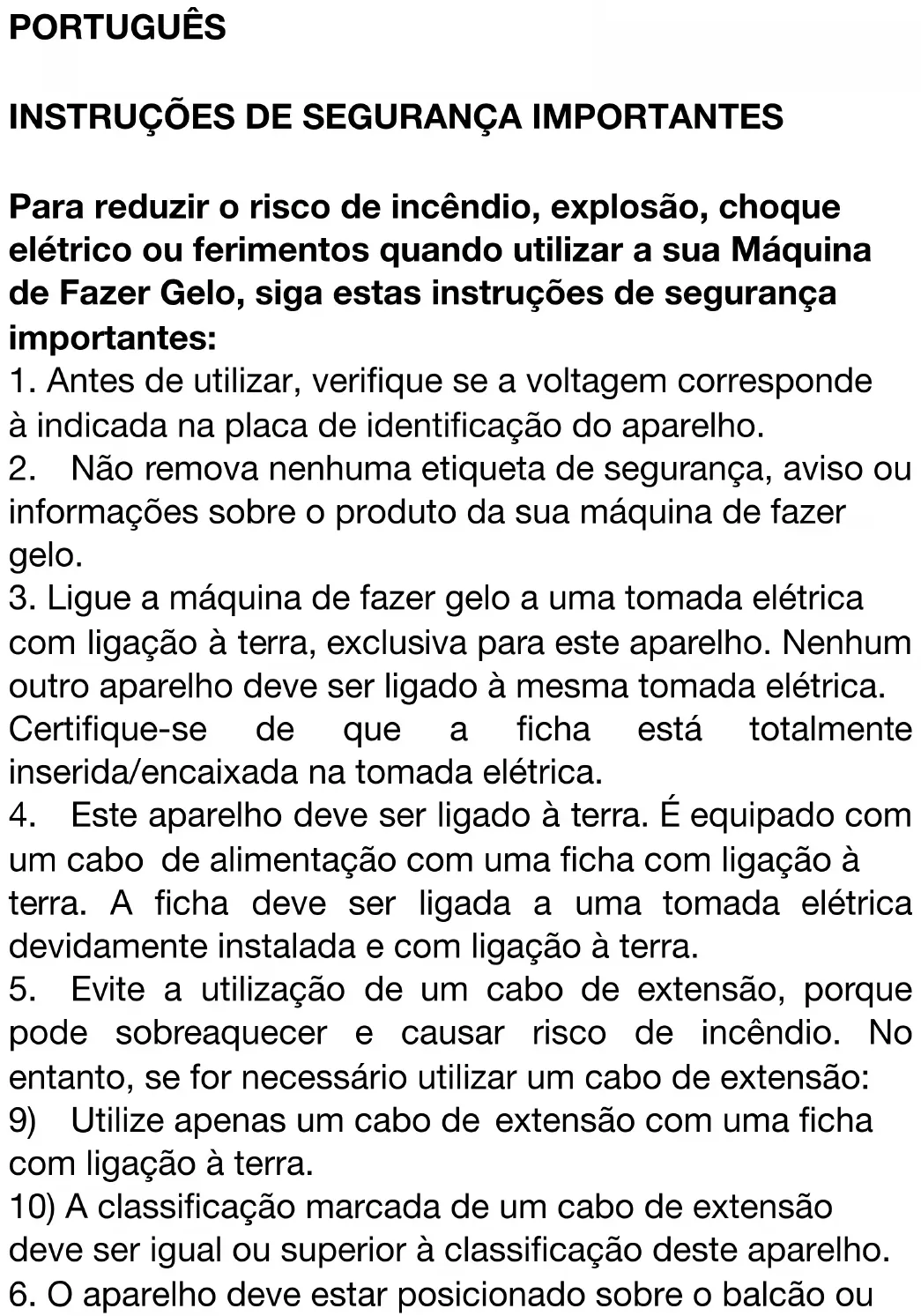 PORTUGUÊS

INSTRUÇÕES DE SEGURANÇA IMPORTANTES

Para reduzir o risco de incêndio, explosão, choque elétrico ou ferimentos quando utilizar a sua Máquina de Fazer Gelo, siga estas instruções de segurança importantes:
1. Antes de utilizar, verifique se a voltagem corresponde à indicada na placa de identificação do aparelho.
2. Não remova nenhuma etiqueta de segurança, aviso ou informações sobre o produto da sua máquina de fazer gelo.
3. Ligue a máquina de fazer gelo a uma tomada elétrica com ligação à terra, exclusiva para este aparelho. Nenhum outro aparelho deve ser ligado à mesma tomada elétrica. Certifique-se de que a ficha está totalmente inserida/encaixada na tomada elétrica.
4. Este aparelho deve ser ligado à terra. É equipado com um cabo de alimentação com uma ficha com ligação à terra. A ficha deve ser ligada a uma tomada elétrica devidamente instalada e com ligação à terra.
5. Evite a utilização de um cabo de extensão, porque pode sobreaquecer e causar risco de incêndio. No entanto, se for necessário utilizar um cabo de extensão:
9) Utilize apenas um cabo de extensão com uma ficha com ligação à terra.
10) A classificação marcada de um cabo de extensão deve ser igual ou superior à classificação deste aparelho.
6. O aparelho deve estar posicionado sobre o balcão ou